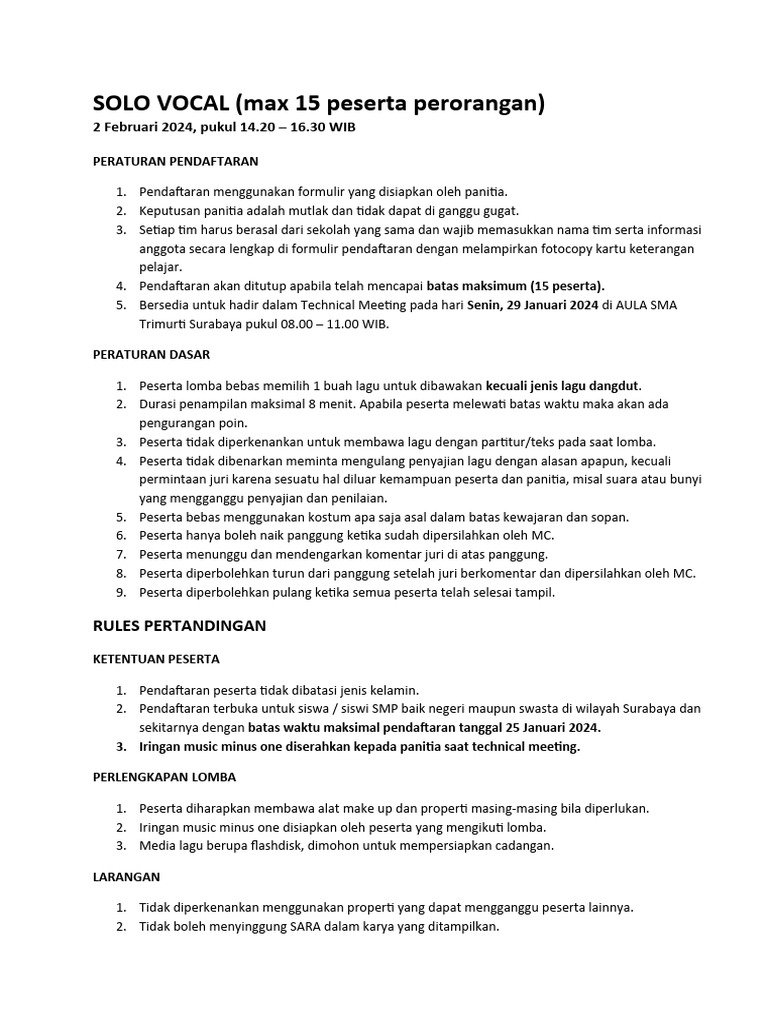 SOLO VOCAL (max 15 peserta perorangan)
2 Februari 2024, pukul 14.20 – 16.30 WIB

PERATURAN PENDAFTARAN

1. Pendaftaran menggunakan formulir yang disiapkan oleh panitia.
2. Keputusan panitia adalah mutlak dan tidak dapat di ganggu gugat.
3. Setiap tim harus berasal dari sekolah yang sama dan wajib memasukkan nama tim serta informasi anggota secara lengkap di formulir pendaftaran dengan melampirkan fotocopy kartu keterangan pelajar.
4. Pendaftaran akan ditutup apabila telah mencapai batas maksimum (15 peserta).
5. Bersedia untuk hadir dalam Technical Meeting pada hari Senin, 29 Januari 2024 di AULA SMA Trimurti Surabaya pukul 08.00 – 11.00 WIB.

PERATURAN DASAR

1. Peserta lomba bebas memilih 1 buah lagu untuk dibawakan kecuali jenis lagu dangdut.
2. Durasi penampilan maksimal 8 menit. Apabila peserta melewati batas waktu maka akan ada pengurangan poin.
3. Peserta tidak diperkenankan untuk membawa lagu dengan partitur/teks pada saat lomba.
4. Peserta tidak dibenarkan meminta mengulang penyajian lagu dengan alasan apapun, kecuali permintaan juri karena sesuatu hal diluar kemampuan peserta dan panitia, misal suara atau bunyi yang mengganggu penyajian dan penilaian.
5. Peserta bebas menggunakan kostum apa saja asal dalam batas kewajaran dan sopan.
6. Peserta hanya boleh naik panggung ketika sudah dipersilahkan oleh MC.
7. Peserta menunggu dan mendengarkan komentar juri di atas panggung.
8. Peserta diperbolehkan turun dari panggung setelah juri berkomentar dan dipersilahkan oleh MC.
9. Peserta diperbolehkan pulang ketika semua peserta telah selesai tampil.

RULES PERTANDINGAN

KETENTUAN PESERTA

1. Pendaftaran peserta tidak dibatasi jenis kelamin.
2. Pendaftaran terbuka untuk siswa / siswi SMP baik negeri maupun swasta di wilayah Surabaya dan sekitarnya dengan batas waktu maksimal pendaftaran tanggal 25 Januari 2024.
3. Iringan music minus one diserahkan kepada panitia saat technical meeting.

PERLENGKAPAN LOMBA

1. Peserta diharapkan membawa alat make up dan properti masing-masing bila diperlukan.
2. Iringan music minus one disiapkan oleh peserta yang mengikuti lomba.
3. Media lagu berupa flashdisk, dimohon untuk mempersiapkan cadangan.

LARANGAN

1. Tidak diperkenankan menggunakan properti yang dapat mengganggu peserta lainnya.
2. Tidak boleh menyinggung SARA dalam karya yang ditampilkan.